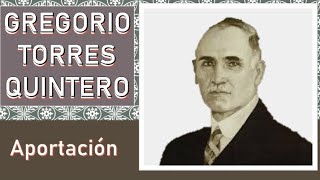 GREGORIO TORRES QUINTERO

Aportación